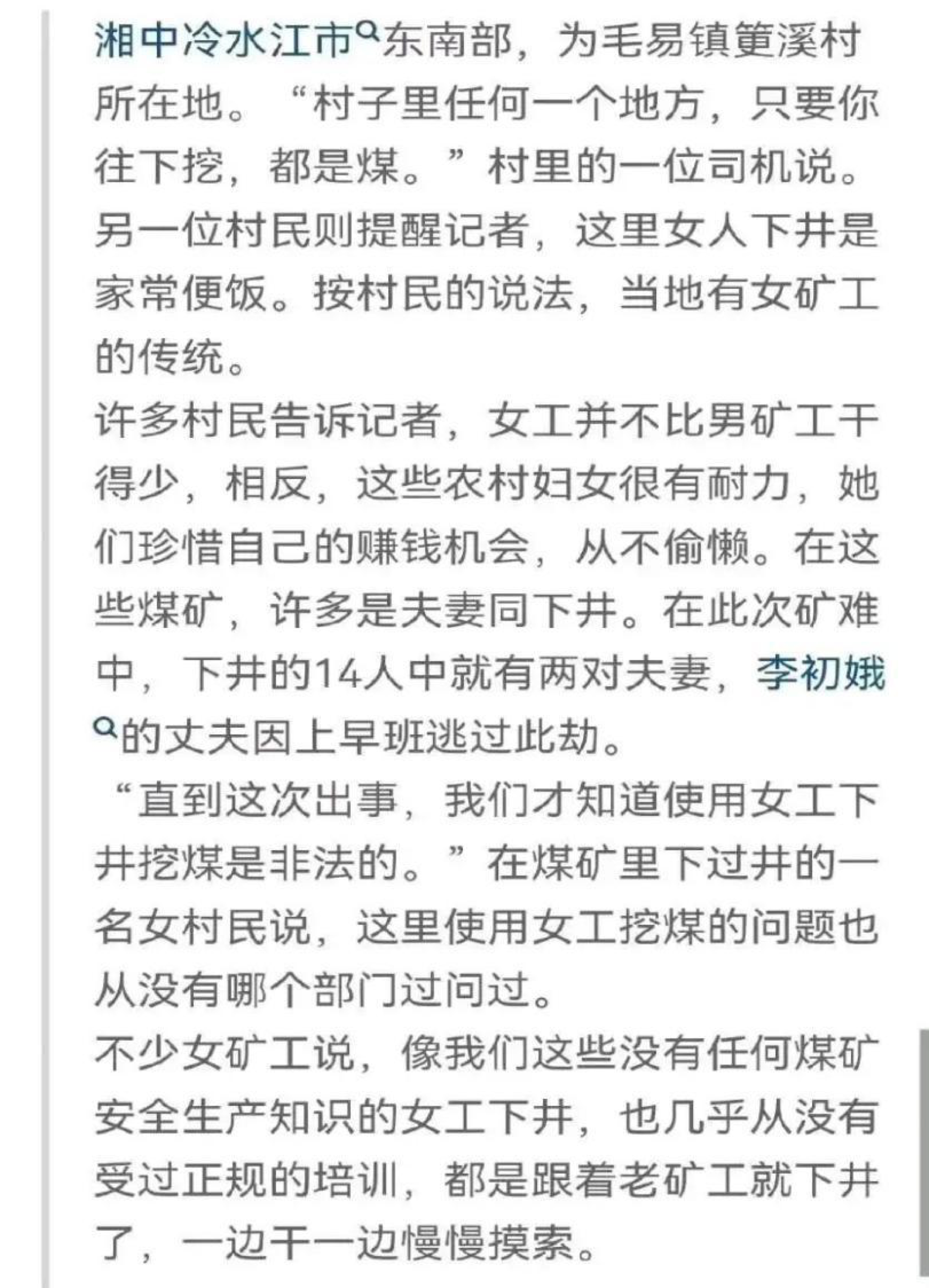 湘中冷水江市东南部，为毛易镇篁溪村所在地。“村子里任何一个地方，只要你往下挖，都是煤。”村里的一位司机说。另一位村民则提醒记者，这里女人下井是家常便饭。按村民的说法，当地有女矿工的传统。

许多村民告诉记者，女工并不比男矿工干得少，相反，这些农村妇女很有耐力，她们珍惜自己的赚钱机会，从不偷懒。在这些煤矿，许多是夫妻同下井。在此次矿难中，下井的14人中就有两对夫妻，李初娥的丈夫因上早班逃过此劫。

“直到这次出事，我们才知道使用女工下井挖煤是非法的。”在煤矿里下过井的一名女村民说，这里使用女工挖煤的问题也从没有哪个部门过问过。

不少女矿工说，像我们这些没有任何煤矿安全生产知识的女工下井，也几乎从没有受过正规的培训，都是跟着老矿工就下井了，一边干一边慢慢摸索。